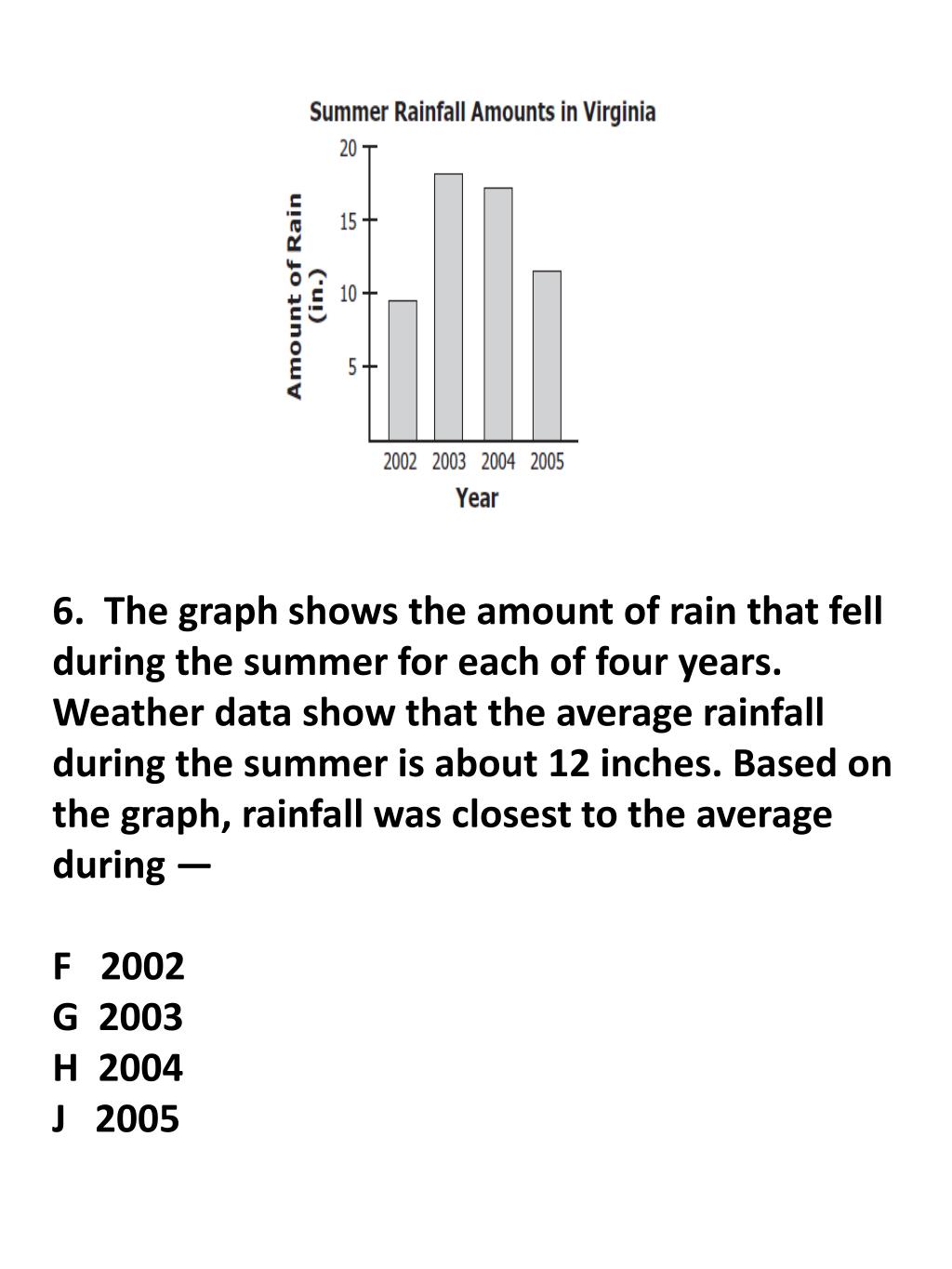 Summer Rainfall Amounts in Virginia

Amount of Rain (in.)

20
15
10
5

2002 2003 2004 2005
Year

6. The graph shows the amount of rain that fell during the summer for each of four years. Weather data show that the average rainfall during the summer is about 12 inches. Based on the graph, rainfall was closest to the average during —

F 2002
G 2003
H 2004
J 2005